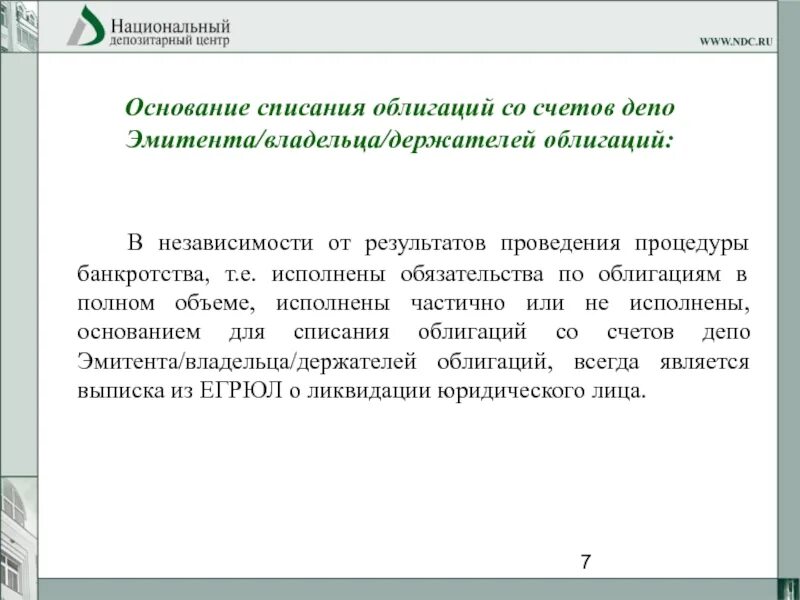 Национальный депозитарный центр

WWW.NDC.RU

Основание списания облигаций со счетов депо Эмитента/владельца/держателей облигаций:

В независимости от результатов проведения процедуры банкротства, т.е. исполнены обязательства по облигациям в полном объеме, исполнены частично или не исполнены, основанием для списания облигаций со счетов депо Эмитента/владельца/держателей облигаций, всегда является выписка из ЕГРЮЛ о ликвидации юридического лица.

7